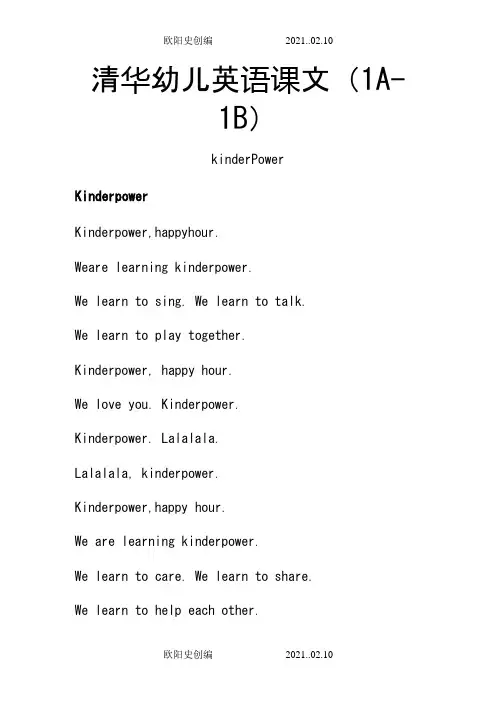 欧阳史创编 2021..02.10

清华幼儿英语课文（1A-1B)

kinderPower

Kinderpower

Kinderpower,happyhour.

Weare learning kinderpower.

We learn to sing. We learn to talk.

We learn to play together.

Kinderpower, happy hour.

We love you. Kinderpower.

Kinderpower. Lalalala.

Lalalala, kinderpower.

Kinderpower,happy hour.

We are learning kinderpower.

We learn to care. We learn to share.

We learn to help each other.

欧阳史创编 2021..02.10